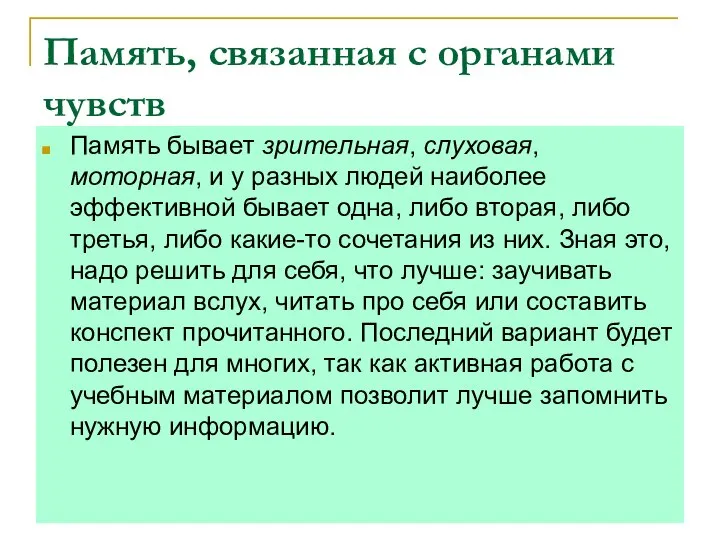 Память, связанная с органами чувств

Память бывает зрительная, слуховая, моторная, и у разных людей наиболее эффективной бывает одна, либо вторая, либо третья, либо какие-то сочетания из них. Зная это, надо решить для себя, что лучше: заучивать материал вслух, читать про себя или составить конспект прочитанного. Последний вариант будет полезен для многих, так как активная работа с учебным материалом позволит лучше запомнить нужную информацию.